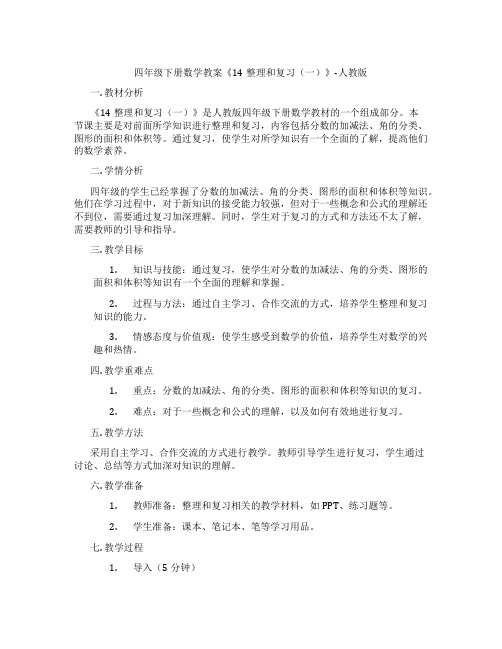 四年级下册数学教案《14 整理和复习（一）》-人教版

一.教材分析

《14 整理和复习（一）》是人教版四年级下册数学教材的一个组成部分。本节课主要是对前面所学知识进行整理和复习，内容包括分数的加减法、角的分类、图形的面积和体积等。通过复习，使学生对所学知识有一个全面的了解，提高他们的数学素养。

二.学情分析

四年级的学生已经掌握了分数的加减法、角的分类、图形的面积和体积等知识。他们在学习过程中，对于新知识的接受能力较强，但对于一些概念和公式的理解还不到位，需要通过复习加深理解。同时，学生对于复习的方式和方法还不太了解，需要教师的引导和指导。

三.教学目标

1. 知识与技能：通过复习，使学生对分数的加减法、角的分类、图形的面积和体积等知识有一个全面的理解和掌握。

2. 过程与方法：通过自主学习、合作交流的方式，培养学生整理和复习知识的能力。

3. 情感态度与价值观：使学生感受到数学的价值，培养学生对数学的兴趣和热情。

四.教学重难点

1. 重点：分数的加减法、角的分类、图形的面积和体积等知识的复习。

2. 难点：对于一些概念和公式的理解，以及如何有效地进行复习。

五.教学方法

采用自主学习、合作交流的方式进行教学。教师引导学生进行复习，学生通过讨论、总结等方式加深对知识的理解。

六.教学准备

1. 教师准备：整理和复习相关的教学材料，如 PPT、练习题等。

2. 学生准备：课本、笔记本、笔等学习用品。

七.教学过程

1. 导入（5 分钟）